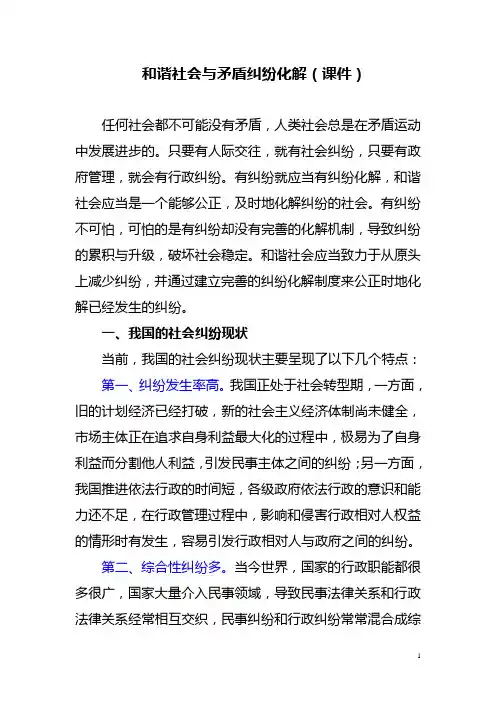 和谐社会与矛盾纠纷化解（课件）

任何社会都不可能没有矛盾，人类社会总是在矛盾运动中发展进步的。只要有人际交往，就有社会纠纷，只要有政府管理，就会有行政纠纷。有纠纷就应当有纠纷化解，和谐社会应当是一个能够公正，及时地化解纠纷的社会。有纠纷不可怕，可怕的是有纠纷却没有完善的化解机制，导致纠纷的累积与升级，破坏社会稳定。和谐社会应当致力于从原头上减少纠纷，并通过建立完善的纠纷化解制度来公正时地化解已经发生的纠纷。

一、我国的社会纠纷现状

当前，我国的社会纠纷现状主要呈现了以下几个特点：

第一、纠纷发生率高。我国正处于社会转型期，一方面，旧的计划经济已经打破，新的社会主义经济体制尚未健全，市场主体正在追求自身利益最大化的过程中，极易为了自身利益而分割他人利益，引发民事主体之间的纠纷；另一方面，我国推进依法行政的时间短，各级政府依法行政的意识和能力还不足，在行政管理过程中，影响和侵害行政相对人权益的情形时有发生，容易引发行政相对人与政府之间的纠纷。

第二、综合性纠纷多。当今世界，国家的行政职能都很多很广，国家大量介入民事领域，导致民事法律关系和行政法律关系经常相互交织，民事纠纷和行政纠纷常常混合成综

1